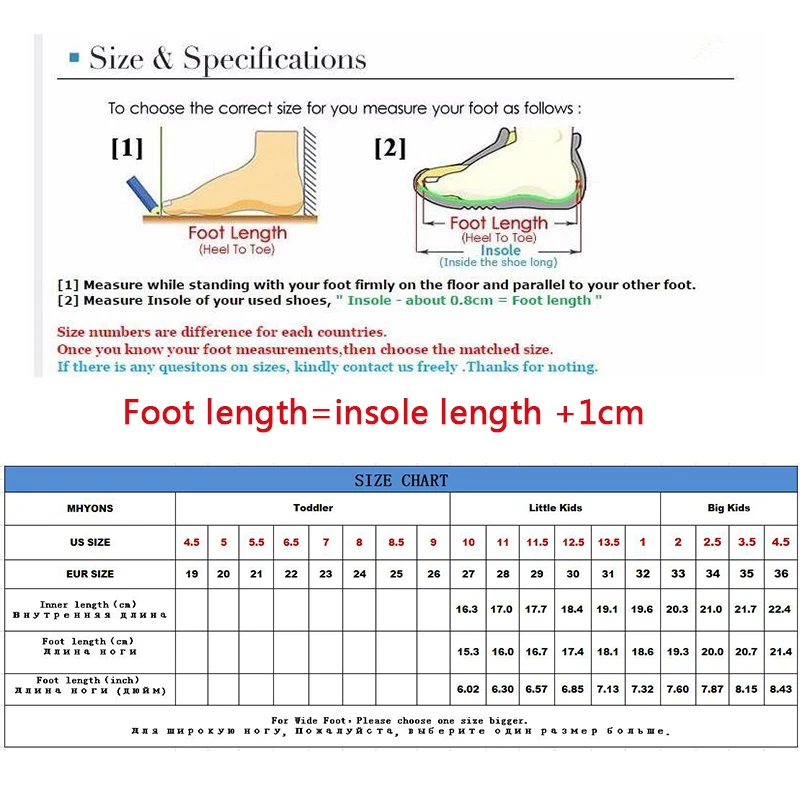 Size & Specifications

To choose the correct size for you measure your foot as follows :

[1]

Foot Length
(Heel To Toe)

[2]

Foot Length
(Heel To Toe)
Insole
(Inside the shoe long)

[1] Measure while standing with your foot firmly on the floor and parallel to your other foot.
[2] Measure Insole of your used shoes, " Insole - about 0.8cm = Foot length "

Size numbers are difference for each countries.
Once you know your foot measurements,then choose the matched size.
If there is any quesitons on sizes, kindly contact us freely .Thanks for noting.

Foot length=insole length +1cm

SIZE CHART

| MHYONS | Toddler | | | | | | | | Little Kids | | | | | | Big Kids | | | |
|---|---|---|---|---|---|---|---|---|---|---|---|---|---|---|---|---|---|---|
| US SIZE | 4.5 | 5 | 5.5 | 6.5 | 7 | 8 | 8.5 | 9 | 10 | 11 | 11.5 | 12.5 | 13.5 | 1 | 2 | 2.5 | 3.5 | 4.5 |
| EUR SIZE | 19 | 20 | 21 | 22 | 23 | 24 | 25 | 26 | 27 | 28 | 29 | 30 | 31 | 32 | 33 | 34 | 35 | 36 |
| Inner length (cm) Внутренняя длина | | | | | | | | | 16.3 | 17.0 | 17.7 | 18.4 | 19.1 | 19.6 | 20.3 | 21.0 | 21.7 | 22.4 |
| Foot length (cm) Длина ноги | | | | | | | | | 15.3 | 16.0 | 16.7 | 17.4 | 18.1 | 18.6 | 19.3 | 20.0 | 20.7 | 21.4 |
| Foot length (inch) Длина ноги (дюйм) | | | | | | | | | 6.02 | 6.30 | 6.57 | 6.85 | 7.13 | 7.32 | 7.60 | 7.87 | 8.15 | 8.43 |

For Wide Foot, Please choose one size bigger.
Для широкую ногу, Пожалуйста, выберите один размер больше.